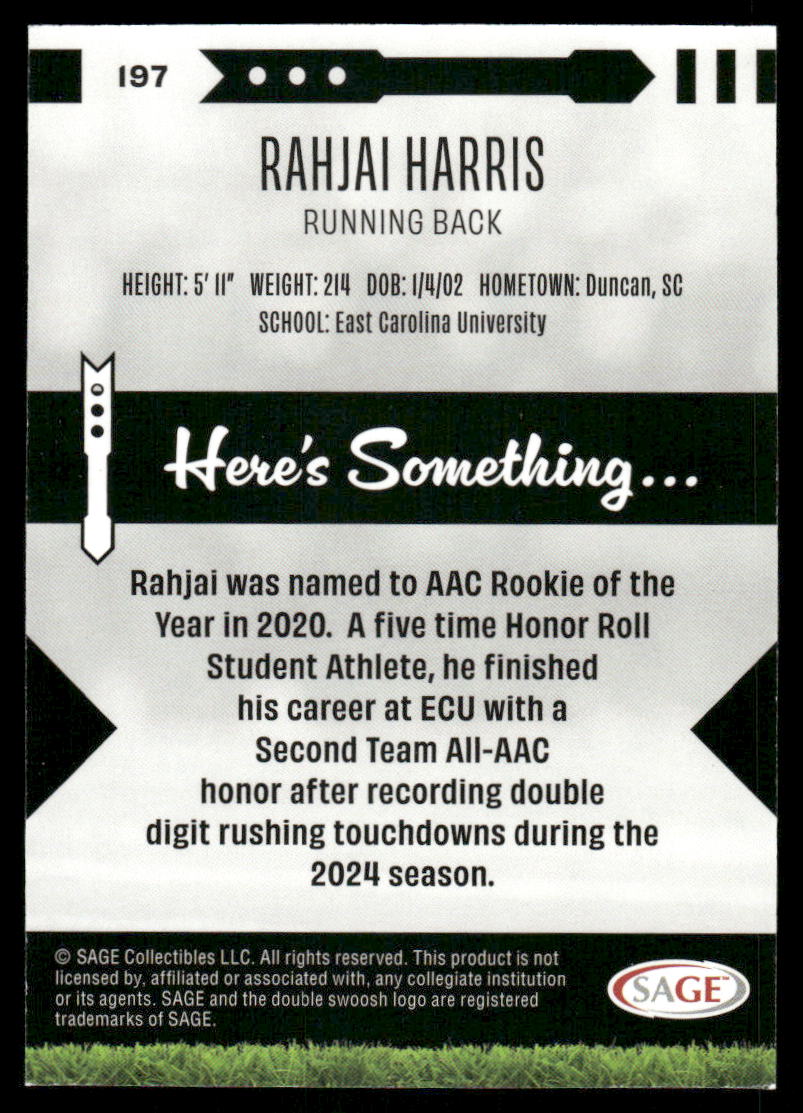 197

RAHJAI HARRIS

RUNNING BACK

HEIGHT: 5' 11" WEIGHT: 214 DOB: 1/4/02 HOMETOWN: Duncan, SC
SCHOOL: East Carolina University

Here's Something...

Rahjai was named to AAC Rookie of the Year in 2020. A five time Honor Roll Student Athlete, he finished his career at ECU with a Second Team All-AAC honor after recording double digit rushing touchdowns during the 2024 season.

© SAGE Collectibles LLC. All rights reserved. This product is not licensed by, affiliated or associated with, any collegiate institution or its agents. SAGE and the double swoosh logo are registered trademarks of SAGE.

SAGE